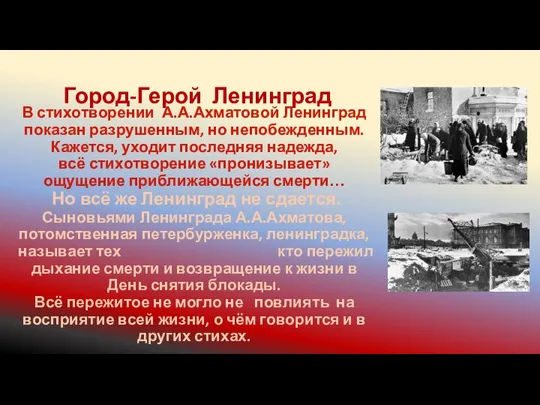 Город-Герой Ленинград

В стихотворении А.А.Ахматовой Ленинград показан разрушенным, но непобежденным. Кажется, уходит последняя надежда, всё стихотворение «пронизывает» ощущение приближающейся смерти…

Но всё же Ленинград не сдается.

Сыновьями Ленинграда А.А.Ахматова, потомственная петербурженка, ленинградка, называет тех кто пережил дыхание смерти и возвращение к жизни в День снятия блокады.

Всё пережитое не могло не повлиять на восприятие всей жизни, о чём говорится и в других стихах.